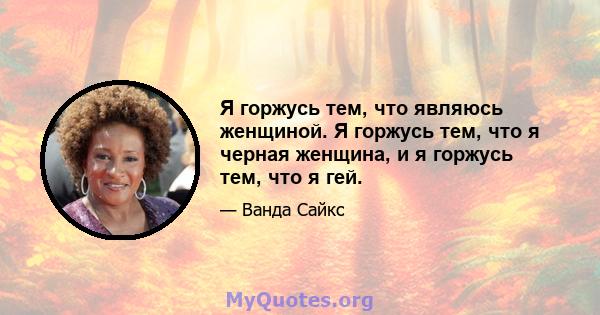 Я горжусь тем, что являюсь женщиной. Я горжусь тем, что я черная женщина, и я горжусь тем, что я гей.

— Ванда Сайкс

MyQuotes.org